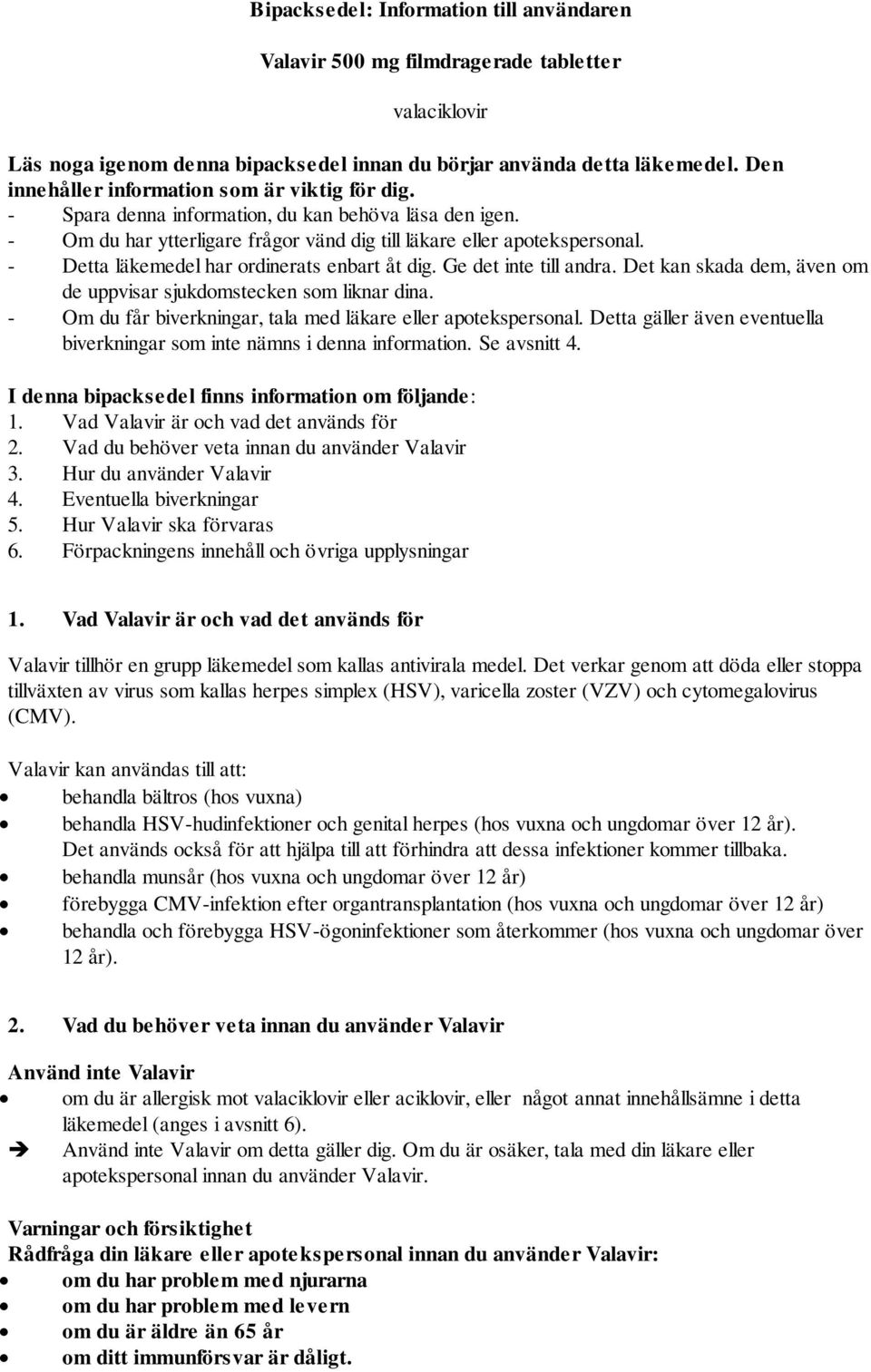 Bipacksedel: Information till användaren

Valavir 500 mg filmdragerade tabletter

valaciklovir

Läs noga igenom denna bipacksedel innan du börjar använda detta läkemedel. Den innehåller information som är viktig för dig.
- Spara denna information, du kan behöva läsa den igen.
- Om du har ytterligare frågor vänd dig till läkare eller apotekspersonal.
- Detta läkemedel har ordinerats enbart åt dig. Ge det inte till andra. Det kan skada dem, även om de uppvisar sjukdomstecken som liknar dina.
- Om du får biverkningar, tala med läkare eller apotekspersonal. Detta gäller även eventuella biverkningar som inte nämns i denna information. Se avsnitt 4.

I denna bipacksedel finns information om följande:
1. Vad Valavir är och vad det används för
2. Vad du behöver veta innan du använder Valavir
3. Hur du använder Valavir
4. Eventuella biverkningar
5. Hur Valavir ska förvaras
6. Förpackningens innehåll och övriga upplysningar

1. Vad Valavir är och vad det används för

Valavir tillhör en grupp läkemedel som kallas antivirala medel. Det verkar genom att döda eller stoppa tillväxten av virus som kallas herpes simplex (HSV), varicella zoster (VZV) och cytomegalovirus (CMV).

Valavir kan användas till att:
• behandla bältros (hos vuxna)
• behandla HSV-hudinfektioner och genital herpes (hos vuxna och ungdomar över 12 år). Det används också för att hjälpa till att förhindra att dessa infektioner kommer tillbaka.
• behandla munsår (hos vuxna och ungdomar över 12 år)
• förebygga CMV-infektion efter organtransplantation (hos vuxna och ungdomar över 12 år)
• behandla och förebygga HSV-ögoninfektioner som återkommer (hos vuxna och ungdomar över 12 år).

2. Vad du behöver veta innan du använder Valavir

Använd inte Valavir
• om du är allergisk mot valaciklovir eller aciklovir, eller något annat innehållsämne i detta läkemedel (anges i avsnitt 6).
➔ Använd inte Valavir om detta gäller dig. Om du är osäker, tala med din läkare eller apotekspersonal innan du använder Valavir.

Varningar och försiktighet
Rådfråga din läkare eller apotekspersonal innan du använder Valavir:
• om du har problem med njurarna
• om du har problem med levern
• om du är äldre än 65 år
• om ditt immunförsvar är dåligt.